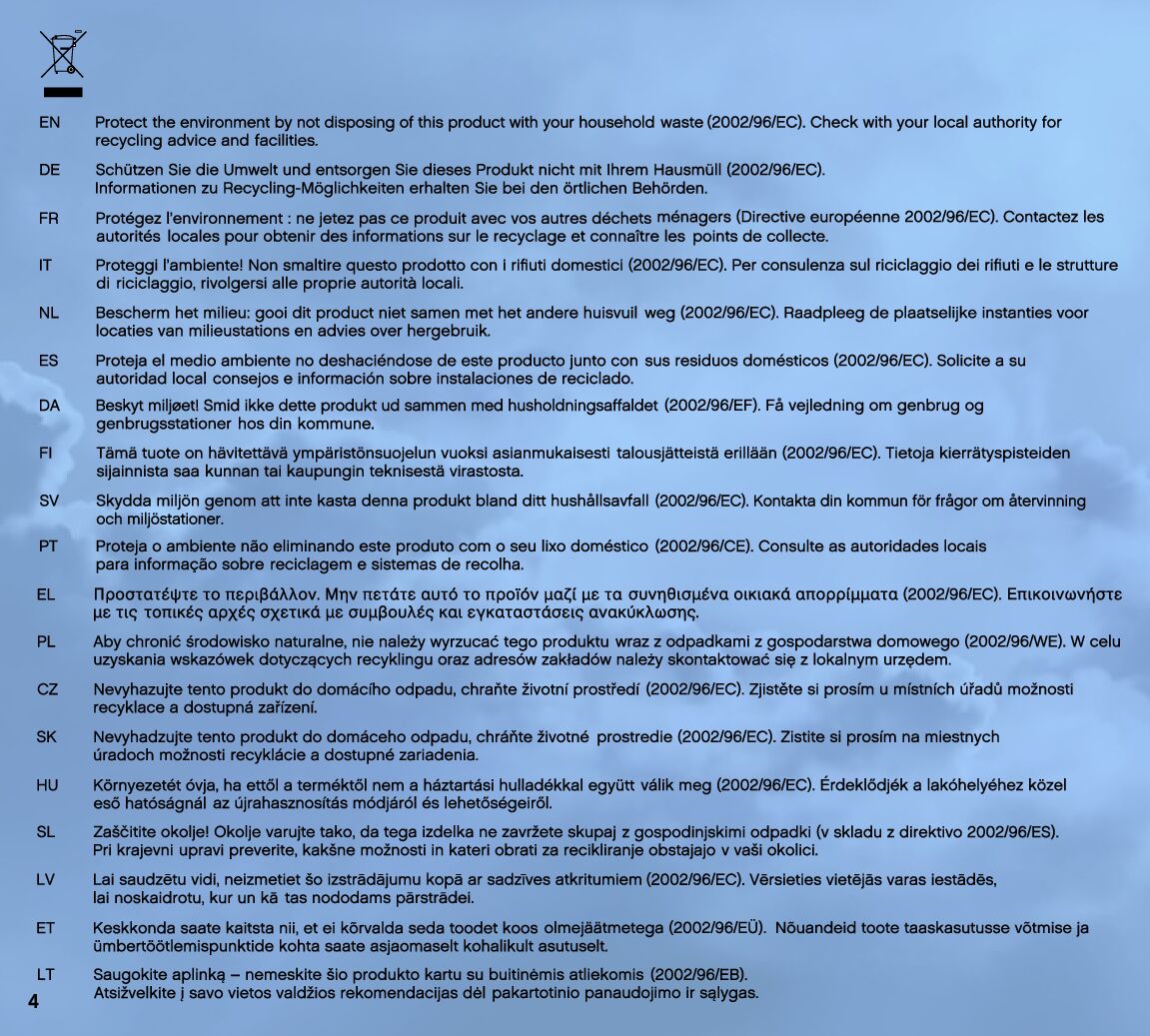 EN Protect the environment by not disposing of this product with your household waste (2002/96/EC). Check with your local authority for recycling advice and facilities.

DE Schützen Sie die Umwelt und entsorgen Sie dieses Produkt nicht mit Ihrem Hausmüll (2002/96/EC). Informationen zu Recycling-Möglichkeiten erhalten Sie bei den örtlichen Behörden.

FR Protégez l'environnement : ne jetez pas ce produit avec vos autres déchets ménagers (Directive européenne 2002/96/EC). Contactez les autorités locales pour obtenir des informations sur le recyclage et connaître les points de collecte.

IT Proteggi l'ambiente! Non smaltire questo prodotto con i rifiuti domestici (2002/96/EC). Per consulenza sul riciclaggio dei rifiuti e le strutture di riciclaggio, rivolgersi alle proprie autorità locali.

NL Bescherm het milieu: gooi dit product niet samen met het andere huisvuil weg (2002/96/EC). Raadpleeg de plaatselijke instanties voor locaties van milieustations en advies over hergebruik.

ES Proteja el medio ambiente no deshaciéndose de este producto junto con sus residuos domésticos (2002/96/EC). Solicite a su autoridad local consejos e información sobre instalaciones de reciclado.

DA Beskyt miljøet! Smid ikke dette produkt ud sammen med husholdningsaffaldet (2002/96/EF). Få vejledning om genbrug og genbrugsstationer hos din kommune.

FI Tämä tuote on hävitettävä ympäristönsuojelun vuoksi asianmukaisesti talousjätteistä erillään (2002/96/EC). Tietoja kierrätyspisteiden sijainnista saa kunnan tai kaupungin teknisestä virastosta.

SV Skydda miljön genom att inte kasta denna produkt bland ditt hushållsavfall (2002/96/EC). Kontakta din kommun för frågor om återvinning och miljöstationer.

PT Proteja o ambiente não eliminando este produto com o seu lixo doméstico (2002/96/CE). Consulte as autoridades locais para informação sobre reciclagem e sistemas de recolha.

EL Προστατέψτε το περιβάλλον. Μην πετάτε αυτό το προϊόν μαζί με τα συνηθισμένα οικιακά απορρίμματα (2002/96/EC). Επικοινωνήστε με τις τοπικές αρχές σχετικά με συμβουλές και εγκαταστάσεις ανακύκλωσης.

PL Aby chronić środowisko naturalne, nie należy wyrzucać tego produktu wraz z odpadkami z gospodarstwa domowego (2002/96/WE). W celu uzyskania wskazówek dotyczących recyklingu oraz adresów zakładów należy skontaktować się z lokalnym urzędem.

CZ Nevyhazujte tento produkt do domácího odpadu, chraňte životní prostředí (2002/96/EC). Zjistěte si prosím u místních úřadů možnosti recyklace a dostupná zařízení.

SK Nevyhadzujte tento produkt do domáceho odpadu, chráňte životné prostredie (2002/96/EC). Zistite si prosím na miestnych úradoch možnosti recyklácie a dostupné zariadenia.

HU Környezetét óvja, ha ettől a terméktől nem a háztartási hulladékkal együtt válik meg (2002/96/EC). Érdeklődjék a lakóhelyéhez közel eső hatóságnál az újrahasznosítás módjáról és lehetőségeiről.

SL Zaščitite okolje! Okolje varujte tako, da tega izdelka ne zavržete skupaj z gospodinjskimi odpadki (v skladu z direktivo 2002/96/ES). Pri krajevni upravi preverite, kakšne možnosti in kateri obrati za recikliranje obstajajo v vaši okolici.

LV Lai saudzētu vidi, neizmetiet šo izstrādājumu kopā ar sadzīves atkritumiem (2002/96/EC). Vērsieties vietējās varas iestādēs, lai noskaidrotu, kur un kā tas nododams pārstrādei.

ET Keskkonda saate kaitsta nii, et ei kõrvalda seda toodet koos olmejäätmetega (2002/96/EÜ). Nõuandeid toote taaskasutusse võtmise ja ümbertöötlemispunktide kohta saate asjaomaselt kohalikult asutuselt.

LT Saugokite aplinką – nemeskite šio produkto kartu su buitinėmis atliekomis (2002/96/EB). Atsižvelkite į savo vietos valdžios rekomendacijas dėl pakartotinio panaudojimo ir sąlygas.

4